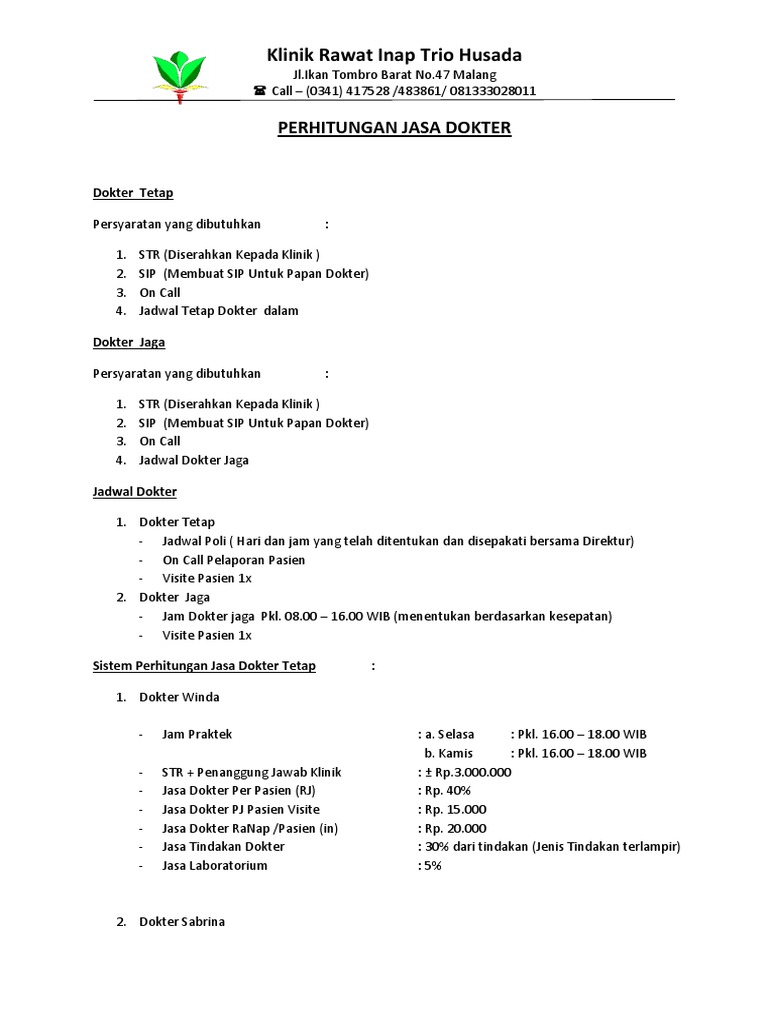 Klinik Rawat Inap Trio Husada
Jl.Ikan Tombro Barat No.47 Malang
☎ Call – (0341) 417528 /483861/ 081333028011

PERHITUNGAN JASA DOKTER

Dokter Tetap

Persyaratan yang dibutuhkan :

1. STR (Diserahkan Kepada Klinik )
2. SIP (Membuat SIP Untuk Papan Dokter)
3. On Call
4. Jadwal Tetap Dokter dalam

Dokter Jaga

Persyaratan yang dibutuhkan :

1. STR (Diserahkan Kepada Klinik )
2. SIP (Membuat SIP Untuk Papan Dokter)
3. On Call
4. Jadwal Dokter Jaga

Jadwal Dokter

1. Dokter Tetap
- Jadwal Poli ( Hari dan jam yang telah ditentukan dan disepakati bersama Direktur)
- On Call Pelaporan Pasien
- Visite Pasien 1x
2. Dokter Jaga
- Jam Dokter jaga Pkl. 08.00 – 16.00 WIB (menentukan berdasarkan kesepatan)
- Visite Pasien 1x

Sistem Perhitungan Jasa Dokter Tetap :

1. Dokter Winda

- Jam Praktek : a. Selasa : Pkl. 16.00 – 18.00 WIB
b. Kamis : Pkl. 16.00 – 18.00 WIB
- STR + Penanggung Jawab Klinik : ± Rp.3.000.000
- Jasa Dokter Per Pasien (RJ) : Rp. 40%
- Jasa Dokter PJ Pasien Visite : Rp. 15.000
- Jasa Dokter RaNap /Pasien (in) : Rp. 20.000
- Jasa Tindakan Dokter : 30% dari tindakan (Jenis Tindakan terlampir)
- Jasa Laboratorium : 5%

2. Dokter Sabrina